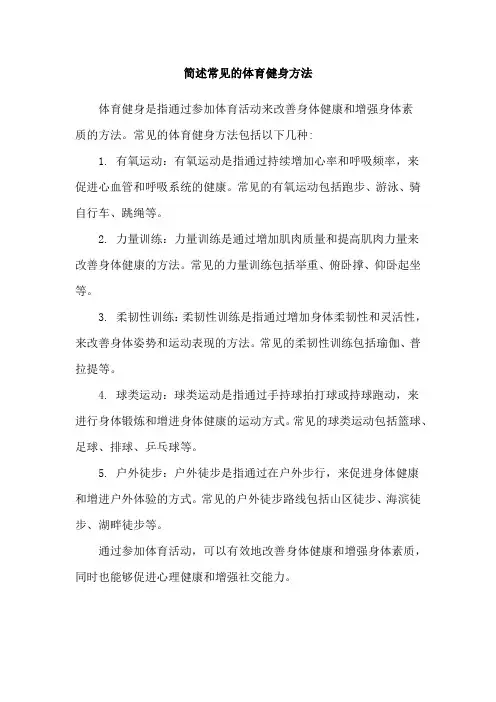 简述常见的体育健身方法

体育健身是指通过参加体育活动来改善身体健康和增强身体素质的方法。常见的体育健身方法包括以下几种:

1. 有氧运动:有氧运动是指通过持续增加心率和呼吸频率,来促进心血管和呼吸系统的健康。常见的有氧运动包括跑步、游泳、骑自行车、跳绳等。

2. 力量训练:力量训练是通过增加肌肉质量和提高肌肉力量来改善身体健康的方法。常见的力量训练包括举重、俯卧撑、仰卧起坐等。

3. 柔韧性训练:柔韧性训练是指通过增加身体柔韧性和灵活性,来改善身体姿势和运动表现的方法。常见的柔韧性训练包括瑜伽、普拉提等。

4. 球类运动:球类运动是指通过手持球拍打球或持球跑动,来进行身体锻炼和增进身体健康的运动方式。常见的球类运动包括篮球、足球、排球、乒乓球等。

5. 户外徒步:户外徒步是指通过在户外步行,来促进身体健康和增进户外体验的方式。常见的户外徒步路线包括山区徒步、海滨徒步、湖畔徒步等。

通过参加体育活动,可以有效地改善身体健康和增强身体素质,同时也能够促进心理健康和增强社交能力。